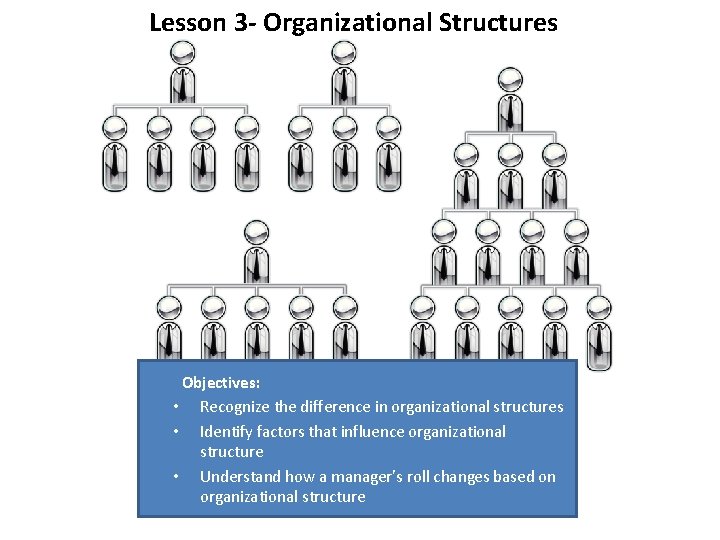 Lesson 3- Organizational Structures

Objectives:

• Recognize the difference in organizational structures
• Identify factors that influence organizational structure
• Understand how a manager's roll changes based on organizational structure